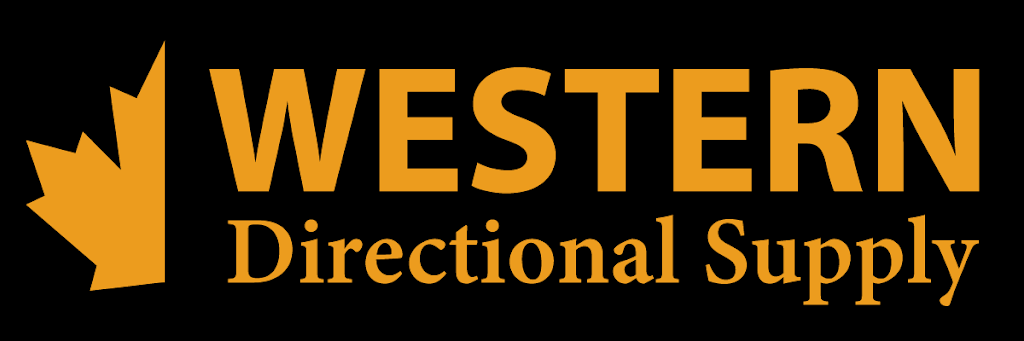 WESTERN
Directional Supply